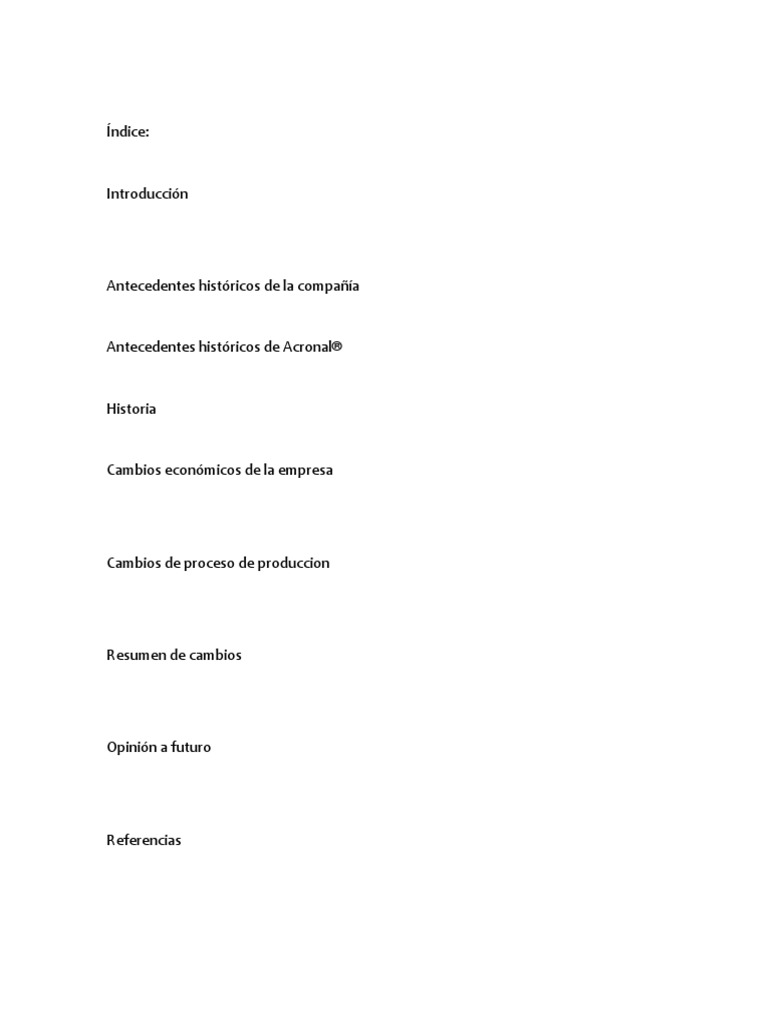 Índice:

Introducción

Antecedentes históricos de la compañía

Antecedentes históricos de Acronal®

Historia

Cambios económicos de la empresa

Cambios de proceso de produccion

Resumen de cambios

Opinión a futuro

Referencias